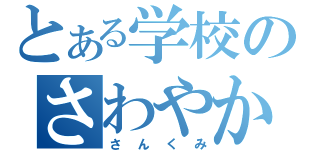 とある学校の
さわやか
さんくみ